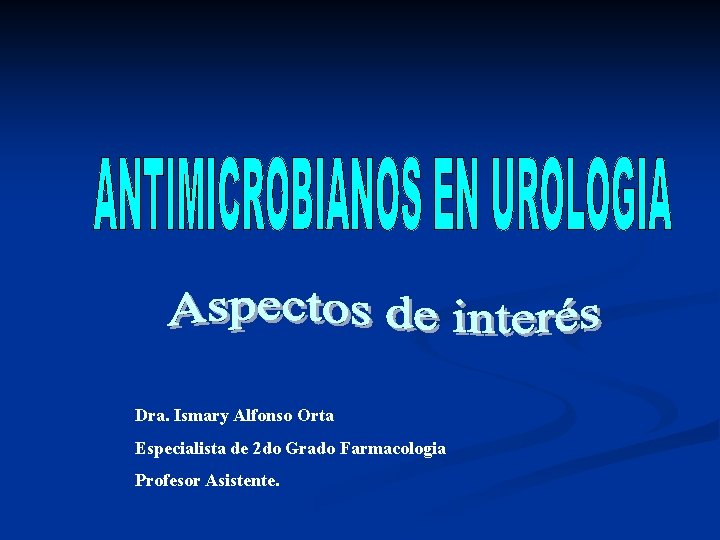 ANTIMICROBIANOS EN UROLOGIA

Aspectos de interés

Dra. Ismary Alfonso Orta
Especialista de 2do Grado Farmacologia
Profesor Asistente.